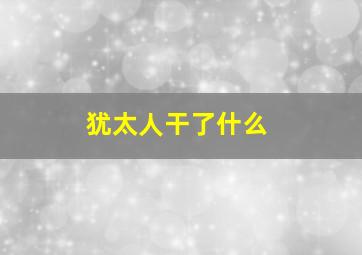 犹太人干了什么